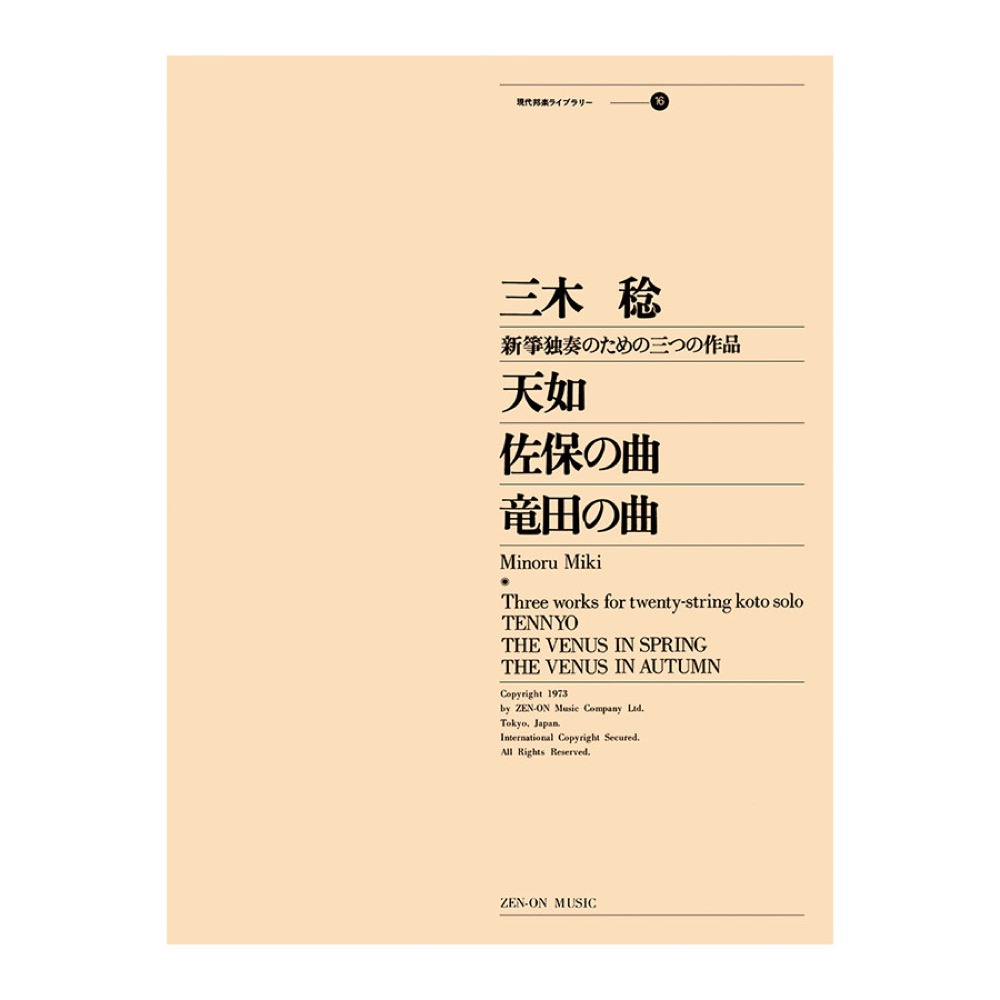 現代邦楽ライブラリー 16

三木　稔

新箏独奏のための三つの作品

天如

佐保の曲

竜田の曲

Minoru Miki

Three works for twenty-string koto solo
TENNYO
THE VENUS IN SPRING
THE VENUS IN AUTUMN

Copyright 1973
by ZEN-ON Music Company Ltd.
Tokyo, Japan.
International Copyright Secured.
All Rights Reserved.

ZEN-ON MUSIC